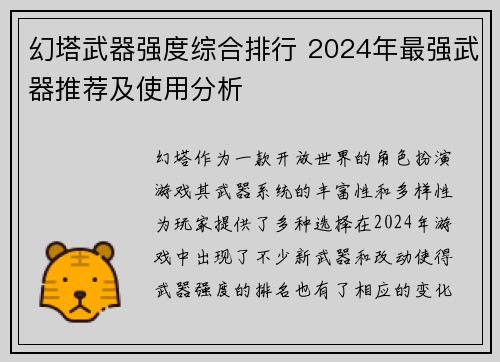 幻塔武器强度综合排行 2024年最强武器推荐及使用分析

幻塔作为一款开放世界的角色扮演游戏其武器系统的丰富性和多样性为玩家提供了多种选择在2024年游戏中出现了不少新武器和改动使得武器强度的排名也有了相应的变化